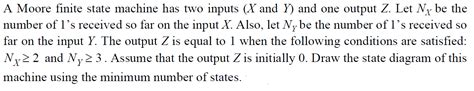 A Moore finite state machine has two inputs ($X$ and $Y$) and one output $Z$. Let $N_X$ be the number of 1's received so far on the input $X$. Also, let $N_Y$ be the number of 1's received so far on the input $Y$. The output $Z$ is equal to 1 when the following conditions are satisfied: $N_X \geq 2$ and $N_Y \geq 3$. Assume that the output $Z$ is initially 0. Draw the state diagram of this machine using the minimum number of states.